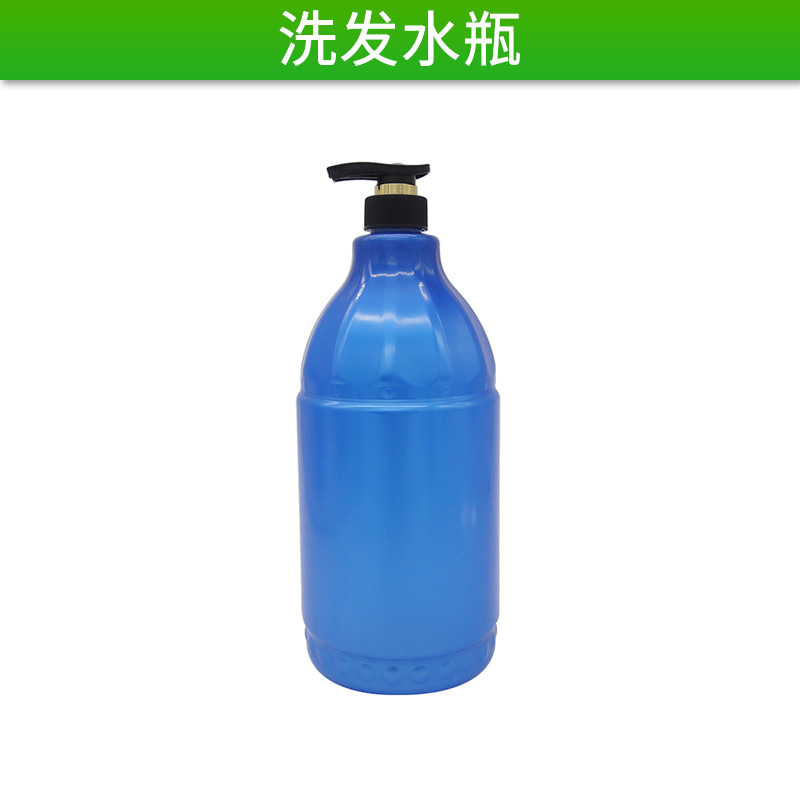 洗发水瓶